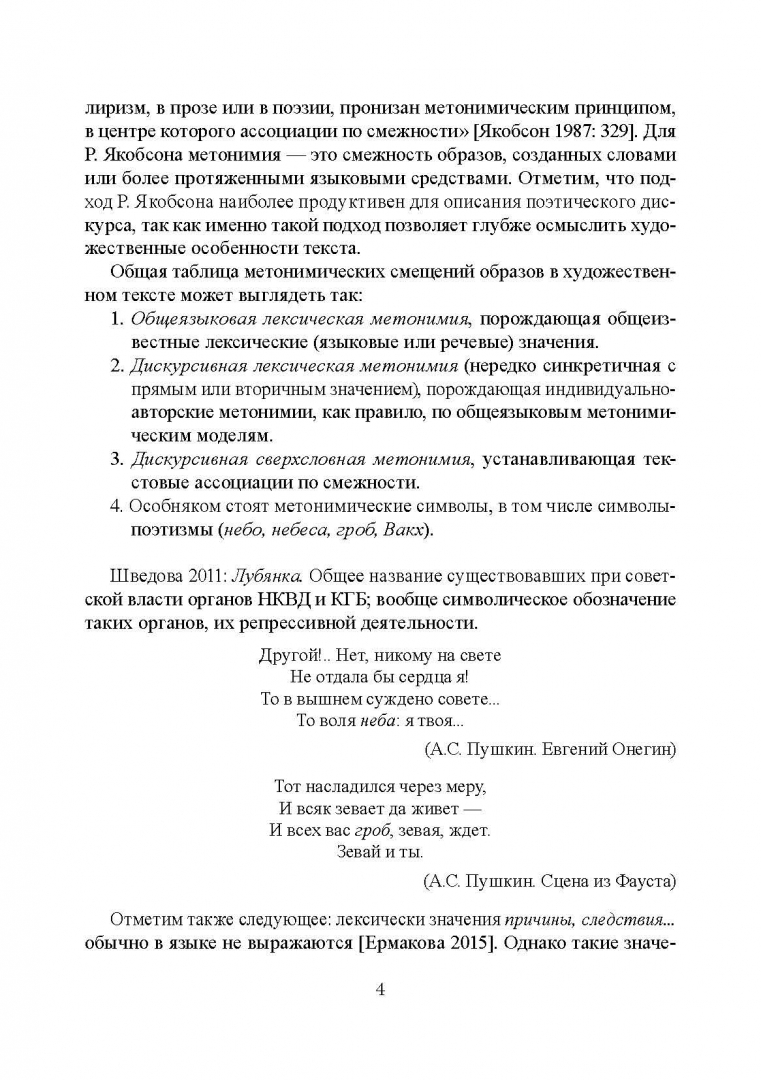 лиризм, в прозе или в поэзии, пронизан метонимическим принципом, в центре которого ассоциации по смежности» [Якобсон 1987: 329]. Для Р. Якобсона метонимия — это смежность образов, созданных словами или более протяженными языковыми средствами. Отметим, что подход Р. Якобсона наиболее продуктивен для описания поэтического дискурса, так как именно такой подход позволяет глубже осмыслить художественные особенности текста.

Общая таблица метонимических смещений образов в художественном тексте может выглядеть так:

1. Общеязыковая лексическая метонимия, порождающая общеизвестные лексические (языковые или речевые) значения.

2. Дискурсивная лексическая метонимия (нередко синкретичная с прямым или вторичным значением), порождающая индивидуально-авторские метонимии, как правило, по общеязыковым метонимическим моделям.

3. Дискурсивная сверхсловная метонимия, устанавливающая текстовые ассоциации по смежности.

4. Особняком стоят метонимические символы, в том числе символы-поэтизмы (небо, небеса, гроб, Вакх).

Шведова 2011: Лубянка. Общее название существовавших при советской власти органов НКВД и КГБ; вообще символическое обозначение таких органов, их репрессивной деятельности.

Другой!.. Нет, никому на свете
Не отдала бы сердца я!
То в вышнем суждено совете...
То воля неба: я твоя...

(А.С. Пушкин. Евгений Онегин)

Тот насладился через меру,
И всяк зевает да живет —
И всех вас гроб, зевая, ждет.
Зевай и ты.

(А.С. Пушкин. Сцена из Фауста)

Отметим также следующее: лексически значения причины, следствия... обычно в языке не выражаются [Ермакова 2015]. Однако такие значе-

4